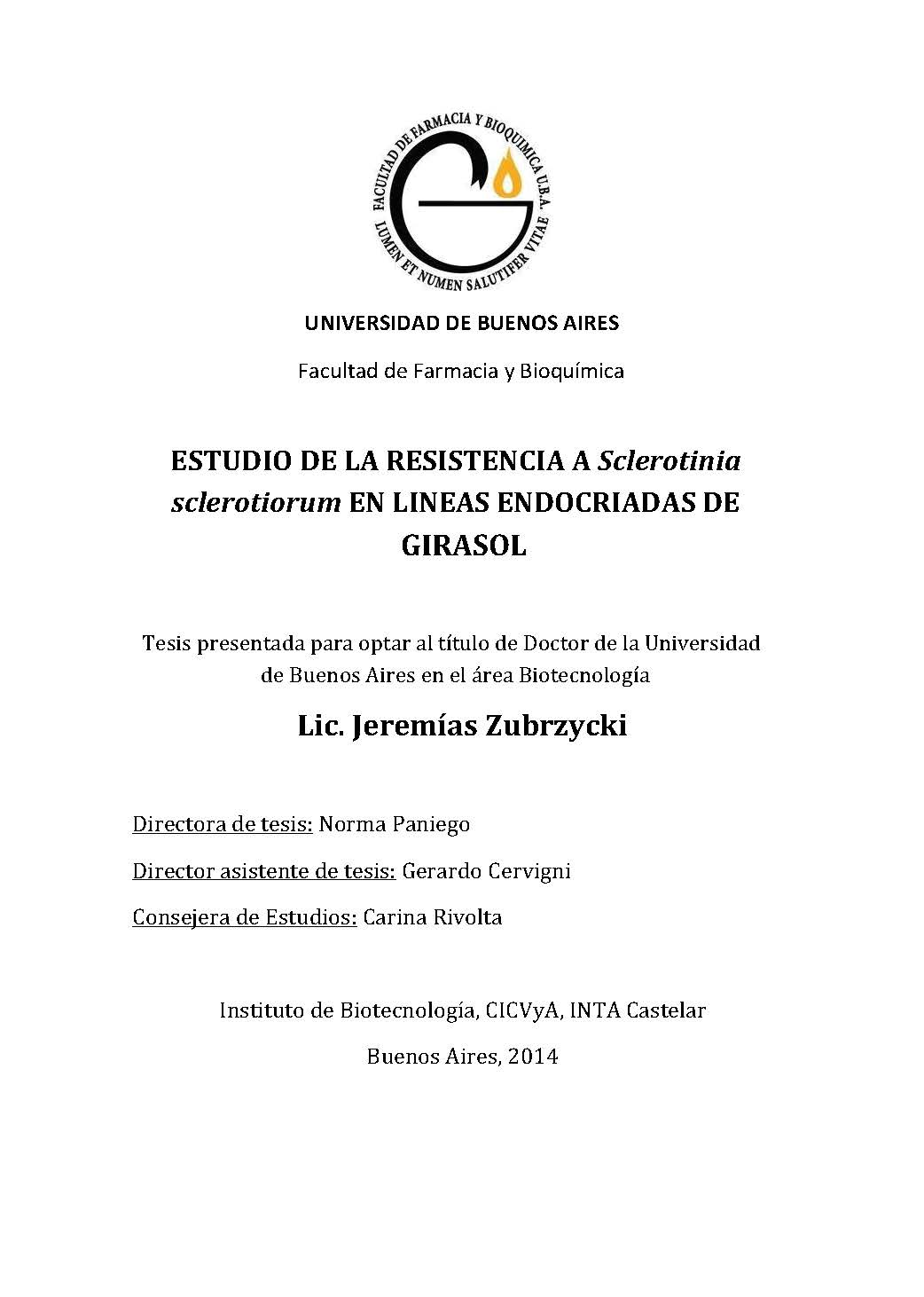 FACULTAD DE FARMACIA Y BIOQUIMICA U.B.A.
LUMEN ET NUMEN SALUTIFER VITAE

UNIVERSIDAD DE BUENOS AIRES

Facultad de Farmacia y Bioquímica

ESTUDIO DE LA RESISTENCIA A Sclerotinia sclerotiorum EN LINEAS ENDOCRIADAS DE GIRASOL

Tesis presentada para optar al título de Doctor de la Universidad de Buenos Aires en el área Biotecnología

Lic. Jeremías Zubrzycki

Directora de tesis: Norma Paniego

Director asistente de tesis: Gerardo Cervigni

Consejera de Estudios: Carina Rivolta

Instituto de Biotecnología, CICVyA, INTA Castelar

Buenos Aires, 2014